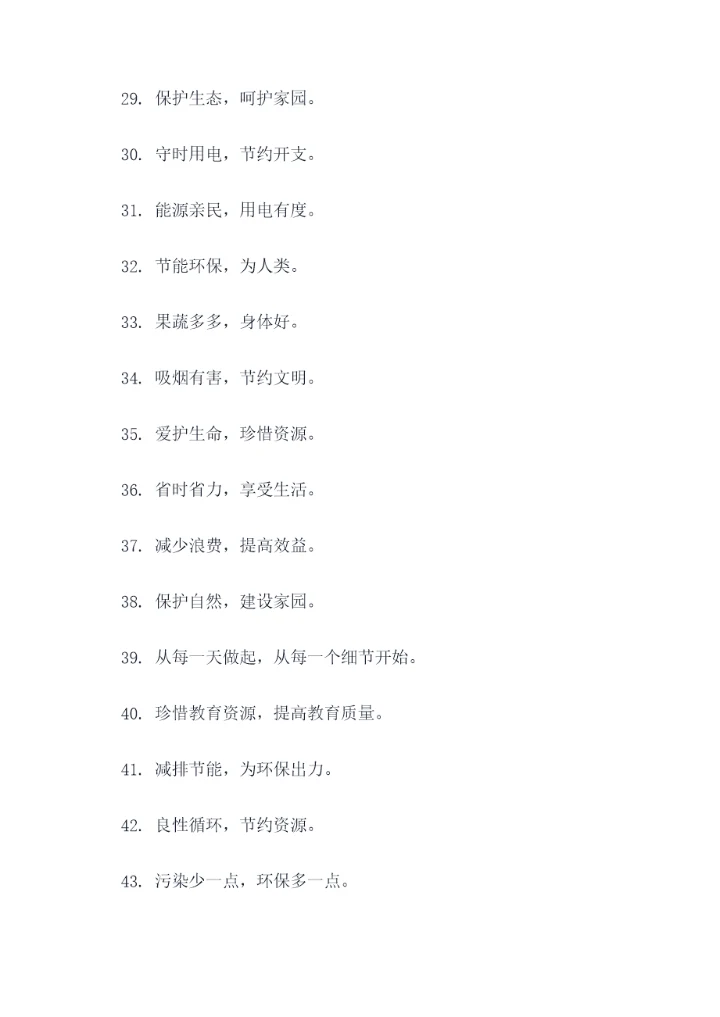 29. 保护生态，呵护家园。

30. 守时用电，节约开支。

31. 能源亲民，用电有度。

32. 节能环保，为人类。

33. 果蔬多多，身体好。

34. 吸烟有害，节约文明。

35. 爱护生命，珍惜资源。

36. 省时省力，享受生活。

37. 减少浪费，提高效益。

38. 保护自然，建设家园。

39. 从每一天做起，从每一个细节开始。

40. 珍惜教育资源，提高教育质量。

41. 减排节能，为环保出力。

42. 良性循环，节约资源。

43. 污染少一点，环保多一点。